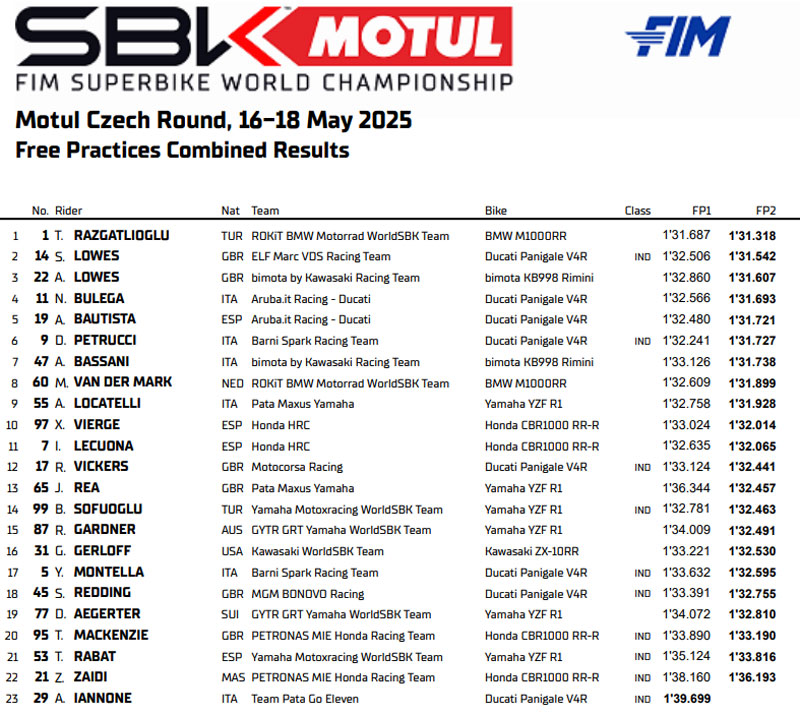 SBK MOTUL
FIM SUPERBIKE WORLD CHAMPIONSHIP
FIM

Motul Czech Round, 16-18 May 2025
Free Practices Combined Results

| | No. | Rider | Nat | Team | Bike | Class | FP1 | FP2 |
|---|---|---|---|---|---|---|---|---|
| 1 | 1 | T. RAZGATLIOGLU | TUR | ROKiT BMW Motorrad WorldSBK Team | BMW M1000RR | | 1'31.687 | 1'31.318 |
| 2 | 14 | S. LOWES | GBR | ELF Marc VDS Racing Team | Ducati Panigale V4R | IND | 1'32.506 | 1'31.542 |
| 3 | 22 | A. LOWES | GBR | bimota by Kawasaki Racing Team | bimota KB998 Rimini | | 1'32.860 | 1'31.607 |
| 4 | 11 | N. BULEGA | ITA | Aruba.it Racing - Ducati | Ducati Panigale V4R | | 1'32.566 | 1'31.693 |
| 5 | 19 | A. BAUTISTA | ESP | Aruba.it Racing - Ducati | Ducati Panigale V4R | | 1'32.480 | 1'31.721 |
| 6 | 9 | D. PETRUCCI | ITA | Barni Spark Racing Team | Ducati Panigale V4R | IND | 1'32.241 | 1'31.727 |
| 7 | 47 | A. BASSANI | ITA | bimota by Kawasaki Racing Team | bimota KB998 Rimini | | 1'33.126 | 1'31.738 |
| 8 | 60 | M. VAN DER MARK | NED | ROKiT BMW Motorrad WorldSBK Team | BMW M1000RR | | 1'32.609 | 1'31.899 |
| 9 | 55 | A. LOCATELLI | ITA | Pata Maxus Yamaha | Yamaha YZF R1 | | 1'32.758 | 1'31.928 |
| 10 | 97 | X. VIERGE | ESP | Honda HRC | Honda CBR1000 RR-R | | 1'33.024 | 1'32.014 |
| 11 | 7 | I. LECUONA | ESP | Honda HRC | Honda CBR1000 RR-R | | 1'32.635 | 1'32.065 |
| 12 | 17 | R. VICKERS | GBR | Motocorsa Racing | Ducati Panigale V4R | IND | 1'33.124 | 1'32.441 |
| 13 | 65 | J. REA | GBR | Pata Maxus Yamaha | Yamaha YZF R1 | | 1'36.344 | 1'32.457 |
| 14 | 99 | B. SOFUOGLU | TUR | Yamaha Motoxracing WorldSBK Team | Yamaha YZF R1 | IND | 1'32.781 | 1'32.463 |
| 15 | 87 | R. GARDNER | AUS | GYTR GRT Yamaha WorldSBK Team | Yamaha YZF R1 | | 1'34.009 | 1'32.491 |
| 16 | 31 | G. GERLOFF | USA | Kawasaki WorldSBK Team | Kawasaki ZX-10RR | | 1'33.221 | 1'32.530 |
| 17 | 5 | Y. MONTELLA | ITA | Barni Spark Racing Team | Ducati Panigale V4R | IND | 1'33.632 | 1'32.595 |
| 18 | 45 | S. REDDING | GBR | MGM BONOVO Racing | Ducati Panigale V4R | IND | 1'33.391 | 1'32.755 |
| 19 | 77 | D. AEGERTER | SUI | GYTR GRT Yamaha WorldSBK Team | Yamaha YZF R1 | | 1'34.072 | 1'32.810 |
| 20 | 95 | T. MACKENZIE | GBR | PETRONAS MIE Honda Racing Team | Honda CBR1000 RR-R | IND | 1'33.890 | 1'33.190 |
| 21 | 53 | T. RABAT | ESP | Yamaha Motoxracing WorldSBK Team | Yamaha YZF R1 | IND | 1'35.124 | 1'33.816 |
| 22 | 21 | Z. ZAIDI | MAS | PETRONAS MIE Honda Racing Team | Honda CBR1000 RR-R | IND | 1'38.160 | 1'36.193 |
| 23 | 29 | A. IANNONE | ITA | Team Pata Go Eleven | Ducati Panigale V4R | IND | 1'39.699 | |